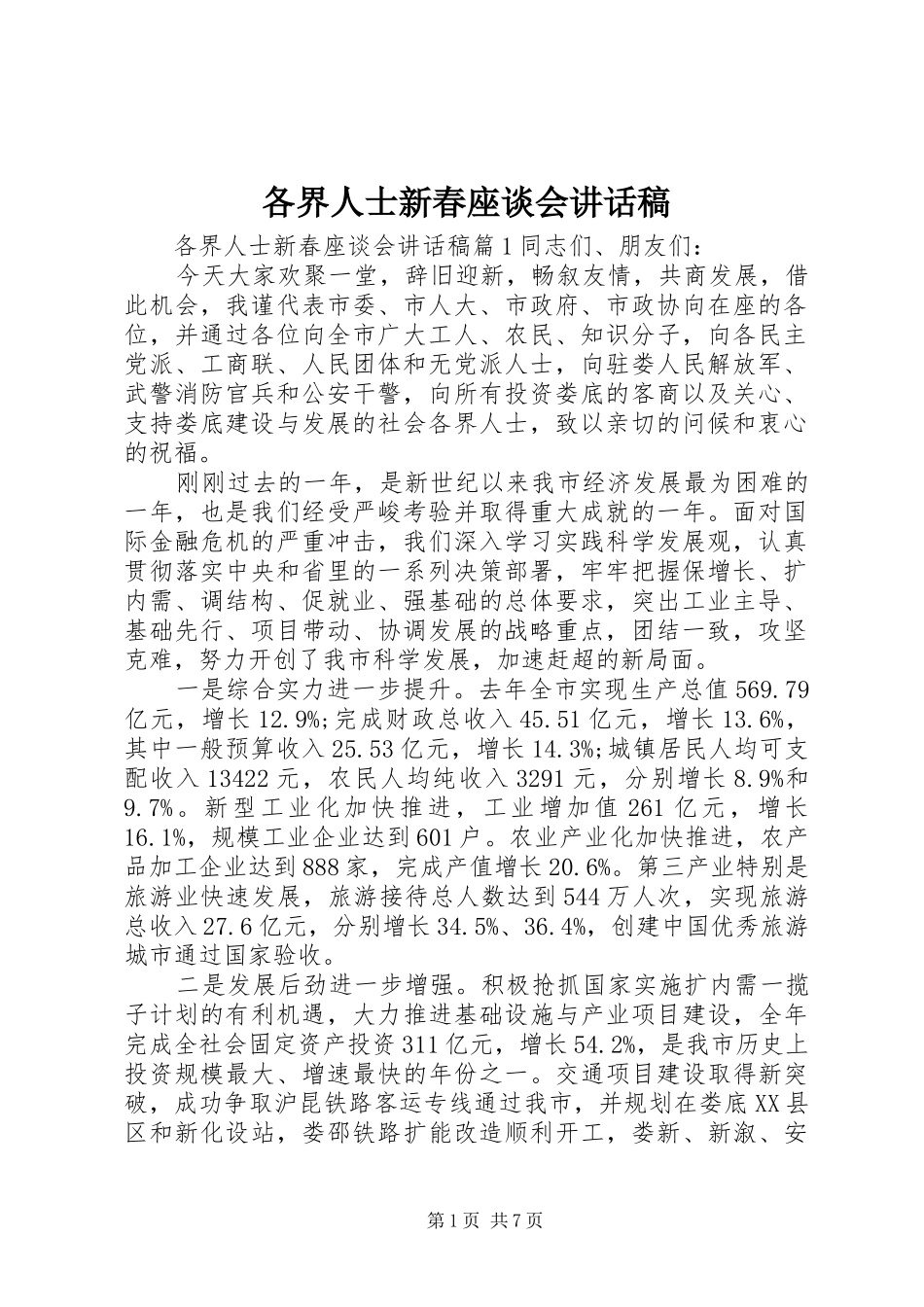 各界人士新春座谈会讲话稿

各界人士新春座谈会讲话稿篇1同志们、朋友们：

今天大家欢聚一堂，辞旧迎新，畅叙友情，共商发展，借此机会，我谨代表市委、市人大、市政府、市政协向在座的各位，并通过各位向全市广大工人、农民、知识分子，向各民主党派、工商联、人民团体和无党派人士，向驻娄人民解放军、武警消防官兵和公安干警，向所有投资娄底的客商以及关心、支持娄底建设与发展的社会各界人士，致以亲切的问候和衷心的祝福。

刚刚过去的一年，是新世纪以来我市经济发展最为困难的一年，也是我们经受严峻考验并取得重大成就的一年。面对国际金融危机的严重冲击，我们深入学习实践科学发展观，认真贯彻落实中央和省里的一系列决策部署，牢牢把握保增长、扩内需、调结构、促就业、强基础的总体要求，突出工业主导、基础先行、项目带动、协调发展的战略重点，团结一致，攻坚克难，努力开创了我市科学发展，加速赶超的新局面。

一是综合实力进一步提升。去年全市实现生产总值569.79亿元，增长12.9%;完成财政总收入45.51亿元，增长13.6%，其中一般预算收入25.53亿元，增长14.3%;城镇居民人均可支配收入13422元，农民人均纯收入3291元，分别增长8.9%和9.7%。新型工业化加快推进，工业增加值261亿元，增长16.1%，规模工业企业达到601户。农业产业化加快推进，农产品加工企业达到888家，完成产值增长20.6%。第三产业特别是旅游业快速发展，旅游接待总人数达到544万人次，实现旅游总收入27.6亿元，分别增长34.5%、36.4%，创建中国优秀旅游城市通过国家验收。

二是发展后劲进一步增强。积极抢抓国家实施扩内需一揽子计划的有利机遇，大力推进基础设施与产业项目建设，全年完成全社会固定资产投资311亿元，增长54.2%，是我市历史上投资规模最大、增速最快的年份之一。交通项目建设取得新突破，成功争取沪昆铁路客运专线通过我市，并规划在娄底XX县区和新化设站，娄邵铁路扩能改造顺利开工，娄新、新溆、安

第1页 共7页